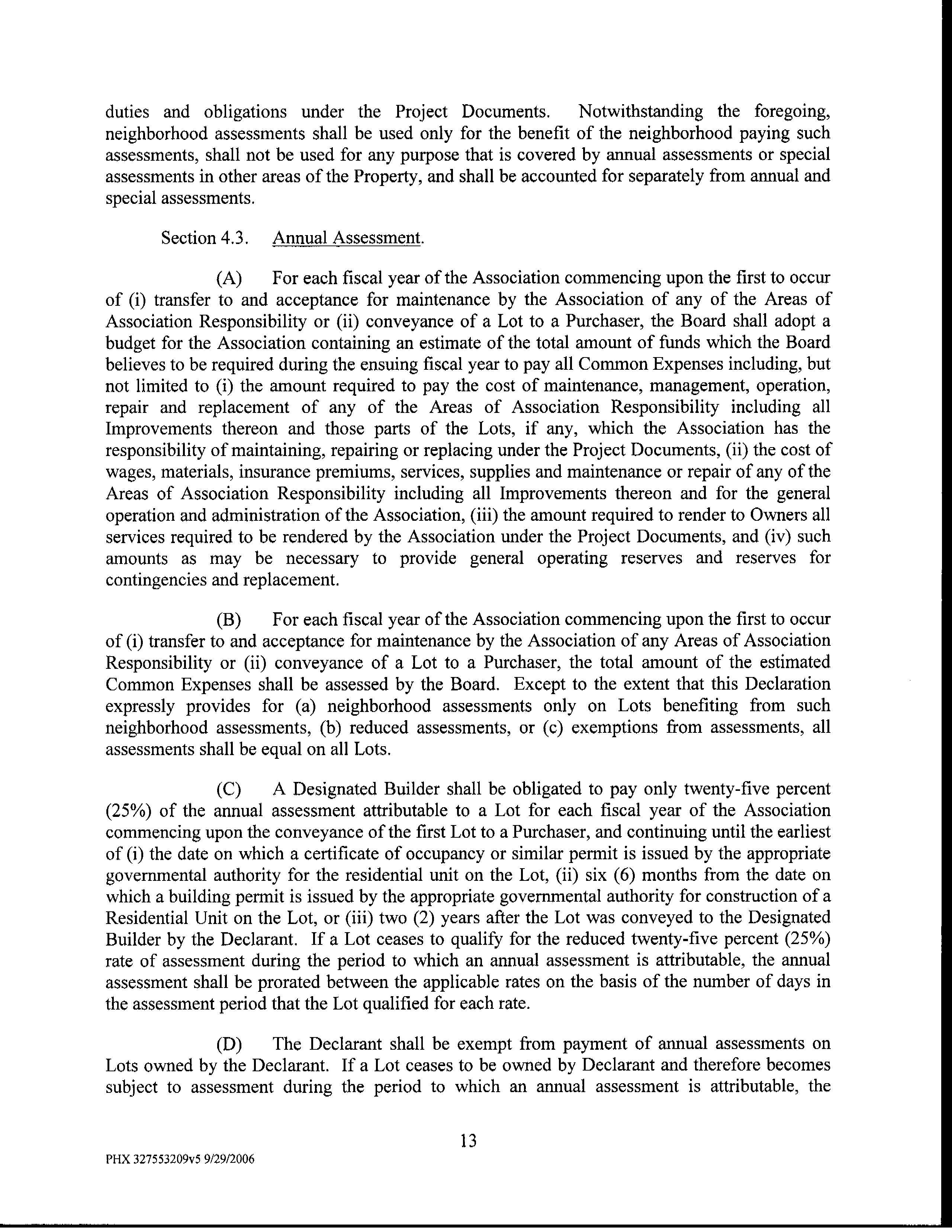 duties and obligations under the Project Documents. Notwithstanding the foregoing, neighborhood assessments shall be used only for the benefit of the neighborhood paying such assessments, shall not be used for any purpose that is covered by annual assessments or special assessments in other areas of the Property, and shall be accounted for separately from annual and special assessments.

Section 4.3. Annual Assessment.

(A) For each fiscal year of the Association commencing upon the first to occur of (i) transfer to and acceptance for maintenance by the Association of any of the Areas of Association Responsibility or (ii) conveyance of a Lot to a Purchaser, the Board shall adopt a budget for the Association containing an estimate of the total amount of funds which the Board believes to be required during the ensuing fiscal year to pay all Common Expenses including, but not limited to (i) the amount required to pay the cost of maintenance, management, operation, repair and replacement of any of the Areas of Association Responsibility including all Improvements thereon and those parts of the Lots, if any, which the Association has the responsibility of maintaining, repairing or replacing under the Project Documents, (ii) the cost of wages, materials, insurance premiums, services, supplies and maintenance or repair of any of the Areas of Association Responsibility including all Improvements thereon and for the general operation and administration of the Association, (iii) the amount required to render to Owners all services required to be rendered by the Association under the Project Documents, and (iv) such amounts as may be necessary to provide general operating reserves and reserves for contingencies and replacement.

(B) For each fiscal year of the Association commencing upon the first to occur of (i) transfer to and acceptance for maintenance by the Association of any Areas of Association Responsibility or (ii) conveyance of a Lot to a Purchaser, the total amount of the estimated Common Expenses shall be assessed by the Board. Except to the extent that this Declaration expressly provides for (a) neighborhood assessments only on Lots benefiting from such neighborhood assessments, (b) reduced assessments, or (c) exemptions from assessments, all assessments shall be equal on all Lots.

(C) A Designated Builder shall be obligated to pay only twenty-five percent (25%) of the annual assessment attributable to a Lot for each fiscal year of the Association commencing upon the conveyance of the first Lot to a Purchaser, and continuing until the earliest of (i) the date on which a certificate of occupancy or similar permit is issued by the appropriate governmental authority for the residential unit on the Lot, (ii) six (6) months from the date on which a building permit is issued by the appropriate governmental authority for construction of a Residential Unit on the Lot, or (iii) two (2) years after the Lot was conveyed to the Designated Builder by the Declarant. If a Lot ceases to qualify for the reduced twenty-five percent (25%) rate of assessment during the period to which an annual assessment is attributable, the annual assessment shall be prorated between the applicable rates on the basis of the number of days in the assessment period that the Lot qualified for each rate.

(D) The Declarant shall be exempt from payment of annual assessments on Lots owned by the Declarant. If a Lot ceases to be owned by Declarant and therefore becomes subject to assessment during the period to which an annual assessment is attributable, the

13

PHX 327553209v5 9/29/2006